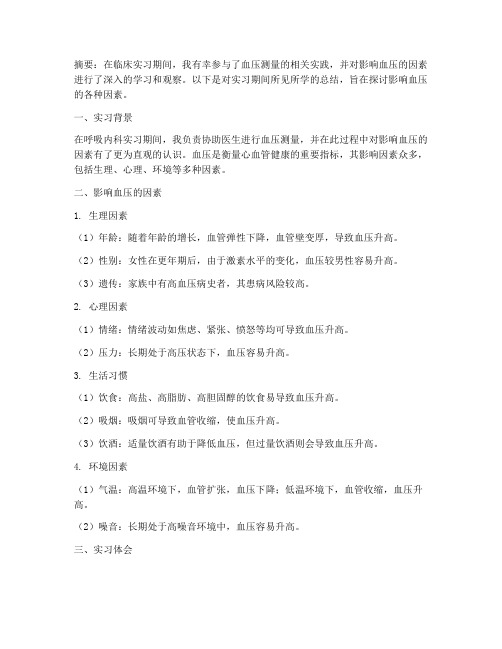 摘要：在临床实习期间，我有幸参与了血压测量的相关实践，并对影响血压的因素进行了深入的学习和观察。以下是对实习期间所见所学的总结，旨在探讨影响血压的各种因素。

一、实习背景

在呼吸内科实习期间，我负责协助医生进行血压测量，并在此过程中对影响血压的因素有了更为直观的认识。血压是衡量心血管健康的重要指标，其影响因素众多，包括生理、心理、环境等多种因素。

二、影响血压的因素

1. 生理因素

（1）年龄：随着年龄的增长，血管弹性下降，血管壁变厚，导致血压升高。

（2）性别：女性在更年期后，由于激素水平的变化，血压较男性容易升高。

（3）遗传：家族中有高血压病史者，其患病风险较高。

2. 心理因素

（1）情绪：情绪波动如焦虑、紧张、愤怒等均可导致血压升高。

（2）压力：长期处于高压状态下，血压容易升高。

3. 生活习惯

（1）饮食：高盐、高脂肪、高胆固醇的饮食易导致血压升高。

（2）吸烟：吸烟可导致血管收缩，使血压升高。

（3）饮酒：适量饮酒有助于降低血压，但过量饮酒则会导致血压升高。

4. 环境因素

（1）气温：高温环境下，血管扩张，血压下降；低温环境下，血管收缩，血压升高。

（2）噪音：长期处于高噪音环境中，血压容易升高。

三、实习体会